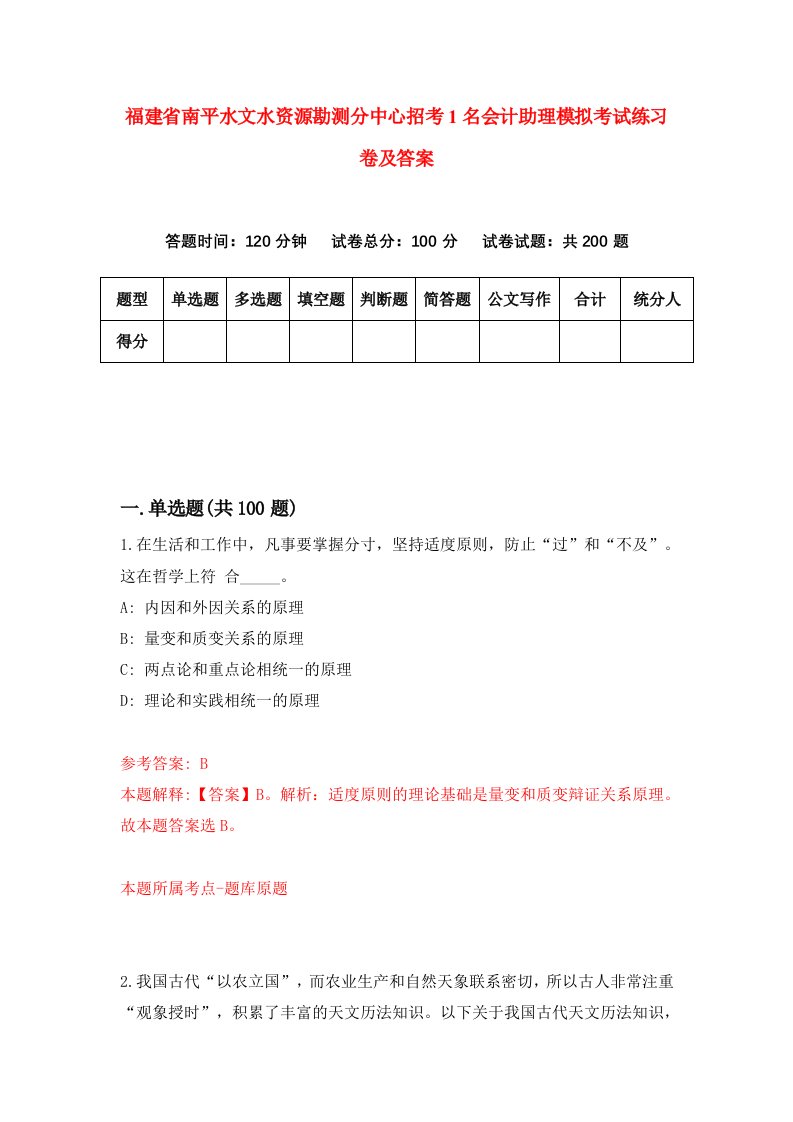 福建省南平水文水资源勘测分中心招考1名会计助理模拟考试练习卷及答案

答题时间：120分钟　　试卷总分：100分　　试卷试题：共200题

| 题型 | 单选题 | 多选题 | 填空题 | 判断题 | 简答题 | 公文写作 | 合计 | 统分人 |
|---|---|---|---|---|---|---|---|---|
| 得分 | | | | | | | | |

一.单选题(共100题)

1.在生活和工作中，凡事要掌握分寸，坚持适度原则，防止“过”和“不及”。这在哲学上符 合_____。

A: 内因和外因关系的原理

B: 量变和质变关系的原理

C: 两点论和重点论相统一的原理

D: 理论和实践相统一的原理

参考答案: B

本题解释:【答案】B。解析：适度原则的理论基础是量变和质变辩证关系原理。故本题答案选B。

本题所属考点-题库原题

2.我国古代“以农立国”，而农业生产和自然天象联系密切，所以古人非常注重“观象授时”，积累了丰富的天文历法知识。以下关于我国古代天文历法知识，